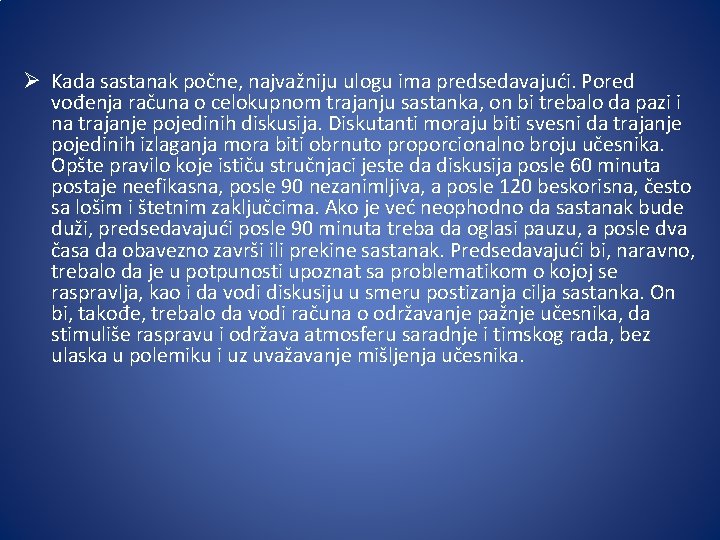 ➢ Kada sastanak počne, najvažniju ulogu ima predsedavajući. Pored vođenja računa o celokupnom trajanju sastanka, on bi trebalo da pazi i na trajanje pojedinih diskusija. Diskutanti moraju biti svesni da trajanje pojedinih izlaganja mora biti obrnuto proporcionalno broju učesnika. Opšte pravilo koje ističu stručnjaci jeste da diskusija posle 60 minuta postaje neefikasna, posle 90 nezanimljiva, a posle 120 beskorisna, često sa lošim i štetnim zaključcima. Ako je već neophodno da sastanak bude duži, predsedavajući posle 90 minuta treba da oglasi pauzu, a posle dva časa da obavezno završi ili prekine sastanak. Predsedavajući bi, naravno, trebalo da je u potpunosti upoznat sa problematikom o kojoj se raspravlja, kao i da vodi diskusiju u smeru postizanja cilja sastanka. On bi, takođe, trebalo da vodi računa o održavanje pažnje učesnika, da stimuliše raspravu i održava atmosferu saradnje i timskog rada, bez ulaska u polemiku i uz uvažavanje mišljenja učesnika.